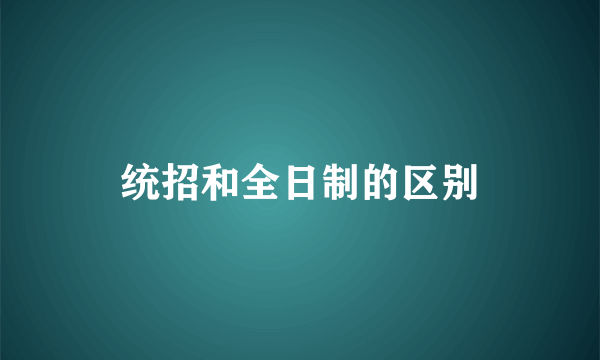 统招和全日制的区别